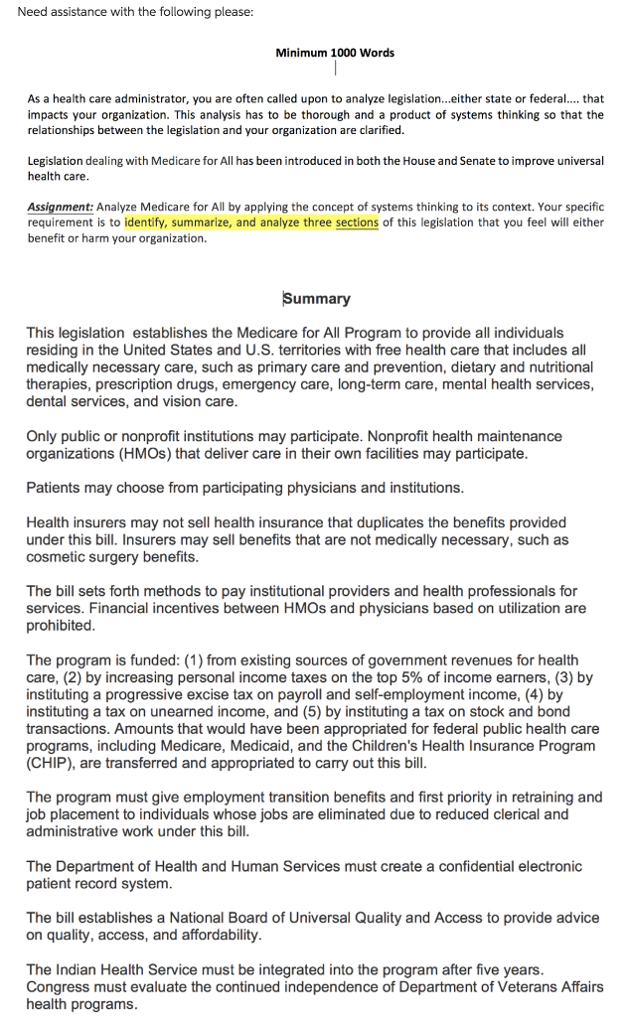 Need assistance with the following please:

Minimum 1000 Words

As a health care administrator, you are often called upon to analyze legislation...either state or federal.... that impacts your organization. This analysis has to be thorough and a product of systems thinking so that the relationships between the legislation and your organization are clarified.

Legislation dealing with Medicare for All has been introduced in both the House and Senate to improve universal health care.

Assignment: Analyze Medicare for All by applying the concept of systems thinking to its context. Your specific requirement is to identify, summarize, and analyze three sections of this legislation that you feel will either benefit or harm your organization.

Summary

This legislation establishes the Medicare for All Program to provide all individuals residing in the United States and U.S. territories with free health care that includes all medically necessary care, such as primary care and prevention, dietary and nutritional therapies, prescription drugs, emergency care, long-term care, mental health services, dental services, and vision care.

Only public or nonprofit institutions may participate. Nonprofit health maintenance organizations (HMOs) that deliver care in their own facilities may participate.

Patients may choose from participating physicians and institutions.

Health insurers may not sell health insurance that duplicates the benefits provided under this bill. Insurers may sell benefits that are not medically necessary, such as cosmetic surgery benefits.

The bill sets forth methods to pay institutional providers and health professionals for services. Financial incentives between HMOs and physicians based on utilization are prohibited.

The program is funded: (1) from existing sources of government revenues for health care, (2) by increasing personal income taxes on the top 5% of income earners, (3) by instituting a progressive excise tax on payroll and self-employment income, (4) by instituting a tax on unearned income, and (5) by instituting a tax on stock and bond transactions. Amounts that would have been appropriated for federal public health care programs, including Medicare, Medicaid, and the Children's Health Insurance Program (CHIP), are transferred and appropriated to carry out this bill.

The program must give employment transition benefits and first priority in retraining and job placement to individuals whose jobs are eliminated due to reduced clerical and administrative work under this bill.

The Department of Health and Human Services must create a confidential electronic patient record system.

The bill establishes a National Board of Universal Quality and Access to provide advice on quality, access, and affordability.

The Indian Health Service must be integrated into the program after five years. Congress must evaluate the continued independence of Department of Veterans Affairs health programs.